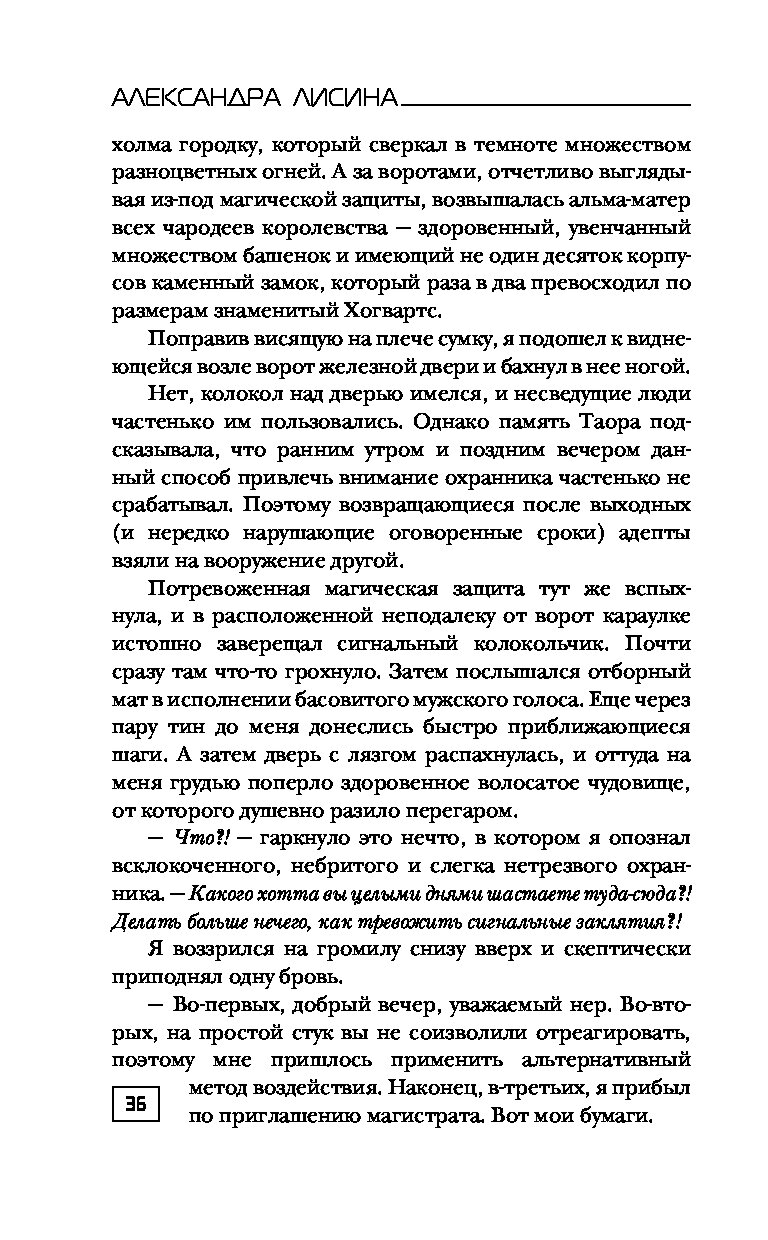 АЛЕКСАНДРА ЛИСИНА

холма городку, который сверкал в темноте множеством разноцветных огней. А за воротами, отчетливо выглядывая из-под магической защиты, возвышалась альма-матер всех чародеев королевства — здоровенный, увенчанный множеством башенок и имеющий не один десяток корпусов каменный замок, который раза в два превосходил по размерам знаменитый Хогвартс.

Поправив висящую на плече сумку, я подошел к виднеющейся возле ворот железной двери и бахнул в нее ногой.

Нет, колокол над дверью имелся, и несведущие люди частенько им пользовались. Однако память Таора подсказывала, что ранним утром и поздним вечером данный способ привлечь внимание охранника частенько не срабатывал. Поэтому возвращающиеся после выходных (и нередко нарушающие оговоренные сроки) адепты взяли на вооружение другой.

Потревоженная магическая защита тут же вспыхнула, и в расположенной неподалеку от ворот караулке истошно заверещал сигнальный колокольчик. Почти сразу там что-то грохнуло. Затем послышался отборный мат в исполнении басовитого мужского голоса. Еще через пару тин до меня донеслись быстро приближающиеся шаги. А затем дверь с лязгом распахнулась, и оттуда на меня грудью поперло здоровенное волосатое чудовище, от которого душевно разило перегаром.

— Что?! — гаркнуло это нечто, в котором я опознал всклокоченного, небритого и слегка нетрезвого охранника. — Какого хотта вы целыми днями шастаете туда-сюда?! Делать больше нечего, как тревожить сигнальные заклятия?!

Я воззрился на громилу снизу вверх и скептически приподнял одну бровь.

— Во-первых, добрый вечер, уважаемый нер. Во-вторых, на простой стук вы не соизволили отреагировать, поэтому мне пришлось применить альтернативный метод воздействия. Наконец, в-третьих, я прибыл по приглашению магистрата. Вот мои бумаги.

36